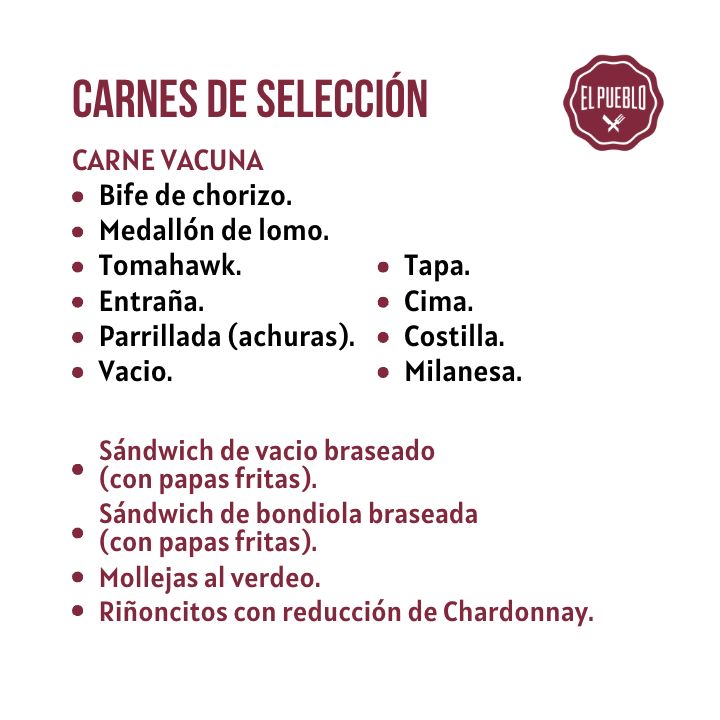 CARNES DE SELECCIÓN

EL PUEBLO

CARNE VACUNA
• Bife de chorizo.
• Medallón de lomo.
• Tomahawk.
• Entraña.
• Parrillada (achuras).
• Vacio.

• Tapa.
• Cima.
• Costilla.
• Milanesa.

• Sándwich de vacio braseado (con papas fritas).
• Sándwich de bondiola braseada (con papas fritas).
• Mollejas al verdeo.
• Riñoncitos con reducción de Chardonnay.